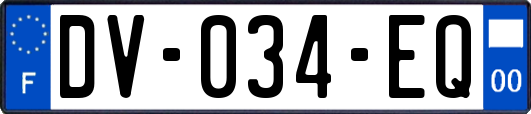 F

DV-034-EQ

00